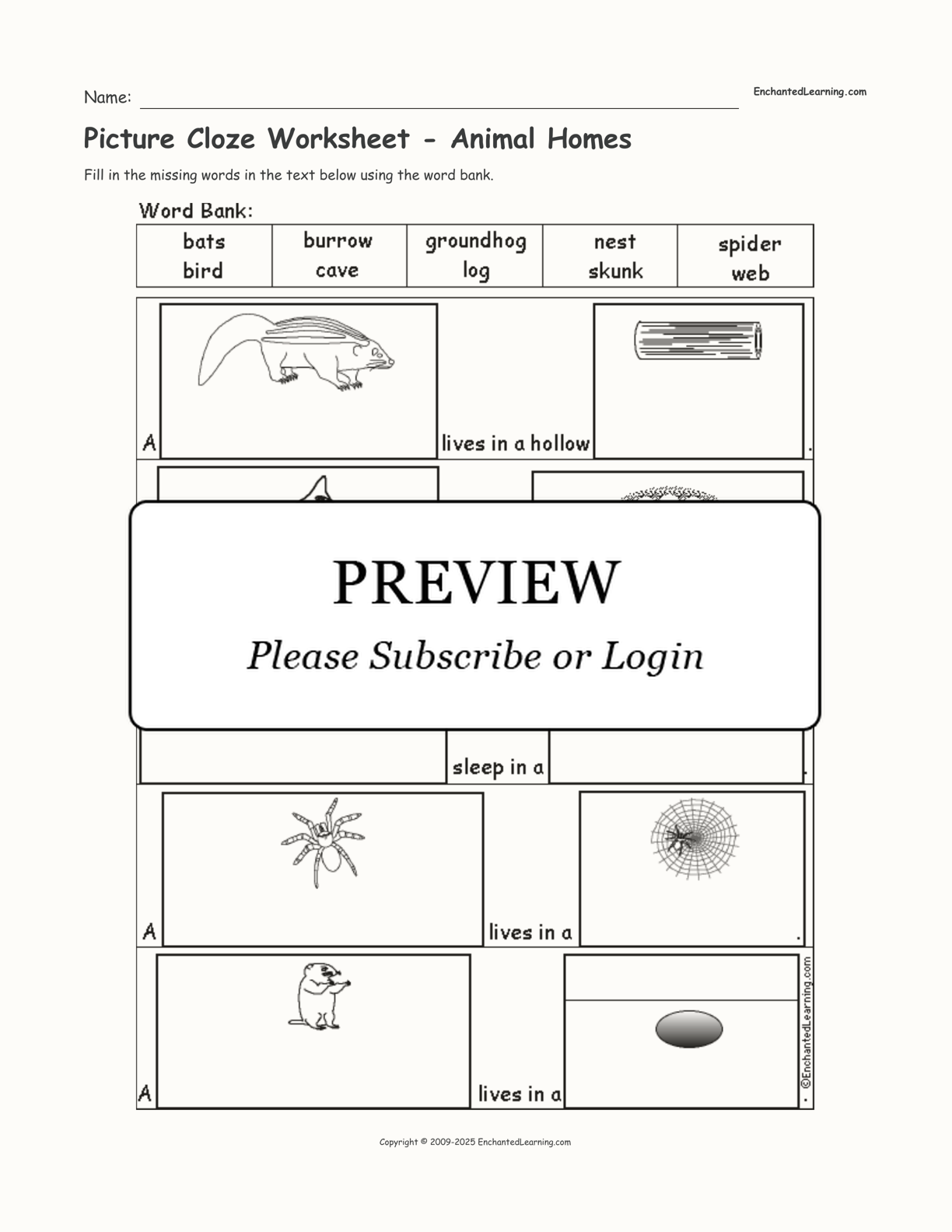 Name: ____

EnchantedLearning.com

Picture Cloze Worksheet - Animal Homes

Fill in the missing words in the text below using the word bank.

Word Bank:

| bats bird | burrow cave | groundhog log | nest skunk | spider web |
|---|---|---|---|---|

A lives in a hollow .

PREVIEW

Please Subscribe or Login

sleep in a .

A lives in a .

A lives in a .

©EnchantedLearning.com

Copyright © 2009-2025 EnchantedLearning.com